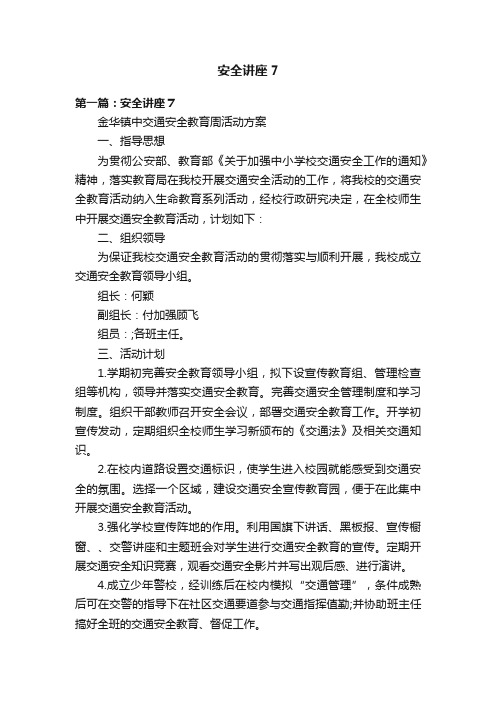 安全讲座7

第一篇：安全讲座7

金华镇中交通安全教育周活动方案

一、指导思想

为贯彻公安部、教育部《关于加强中小学校交通安全工作的通知》精神，落实教育局在我校开展交通安全活动的工作，将我校的交通安全教育活动纳入生命教育系列活动，经校行政研究决定，在全校师生中开展交通安全教育活动，计划如下：

二、组织领导

为保证我校交通安全教育活动的贯彻落实与顺利开展，我校成立交通安全教育领导小组。

组长：何颖

副组长：付加强顾飞

组员：;各班主任。

三、活动计划

1.学期初完善安全教育领导小组，拟下设宣传教育组、管理检查组等机构，领导并落实交通安全教育。完善交通安全管理制度和学习制度。组织干部教师召开安全会议，部署交通安全教育工作。开学初宣传发动，定期组织全校师生学习新颁布的《交通法》及相关交通知识。

2.在校内道路设置交通标识，使学生进入校园就能感受到交通安全的氛围。选择一个区域，建设交通安全宣传教育园，便于在此集中开展交通安全教育活动。

3.强化学校宣传阵地的作用。利用国旗下讲话、黑板报、宣传橱窗、、交警讲座和主题班会对学生进行交通安全教育的宣传。定期开展交通安全知识竞赛，观看交通安全影片并写出观后感、进行演讲。

4.成立少年警校，经训练后在校内模拟“交通管理”，条件成熟后可在交警的指导下在社区交通要道参与交通指挥值勤;并协助班主任搞好全班的交通安全教育、督促工作。